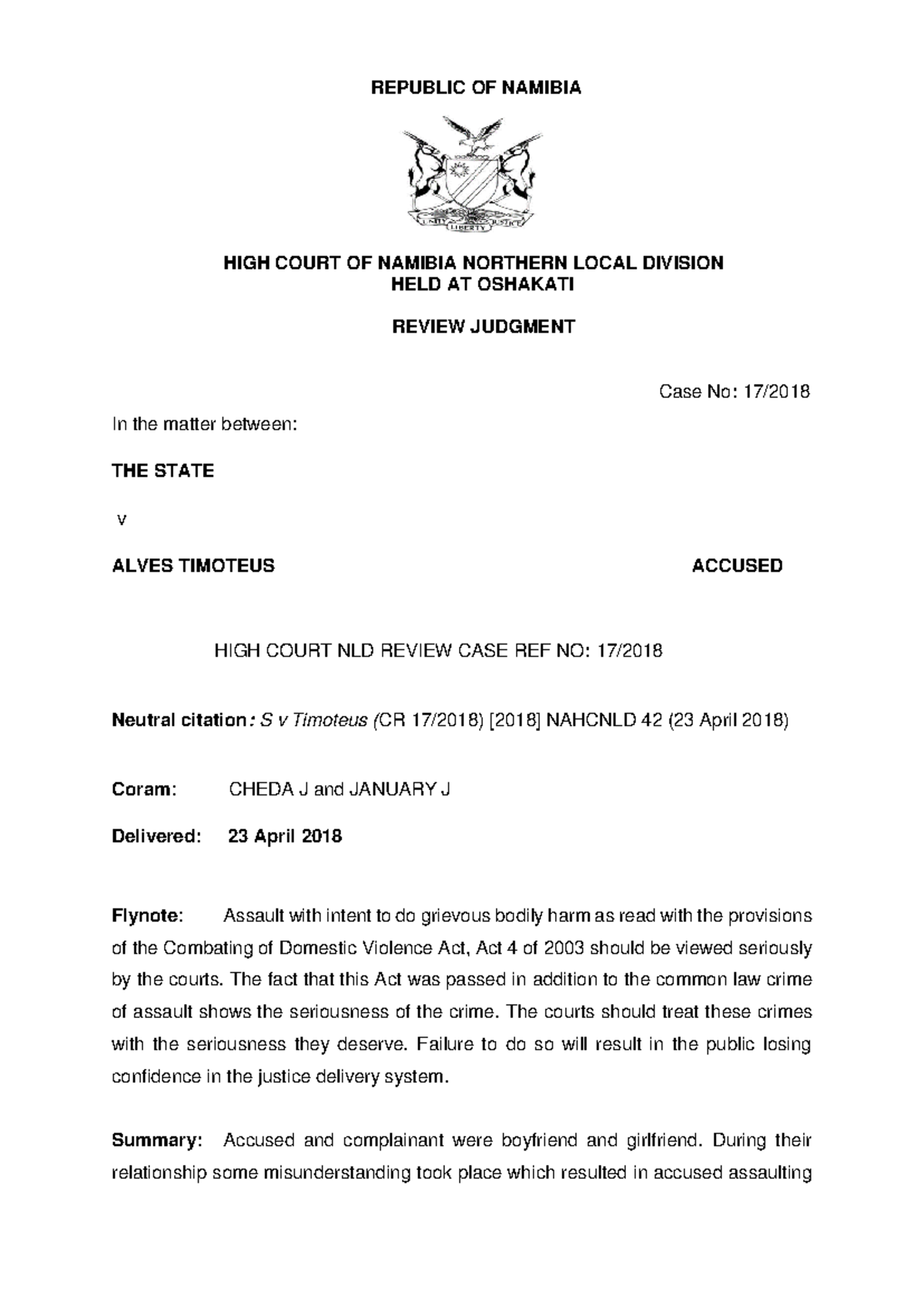 REPUBLIC OF NAMIBIA

UNITY LIBERTY JUSTICE

HIGH COURT OF NAMIBIA NORTHERN LOCAL DIVISION
HELD AT OSHAKATI

REVIEW JUDGMENT

Case No: 17/2018

In the matter between:

THE STATE

v

ALVES TIMOTEUS ACCUSED

HIGH COURT NLD REVIEW CASE REF NO: 17/2018

Neutral citation: S v Timoteus (CR 17/2018) [2018] NAHCNLD 42 (23 April 2018)

Coram: CHEDA J and JANUARY J

Delivered: 23 April 2018

Flynote: Assault with intent to do grievous bodily harm as read with the provisions of the Combating of Domestic Violence Act, Act 4 of 2003 should be viewed seriously by the courts. The fact that this Act was passed in addition to the common law crime of assault shows the seriousness of the crime. The courts should treat these crimes with the seriousness they deserve. Failure to do so will result in the public losing confidence in the justice delivery system.

Summary: Accused and complainant were boyfriend and girlfriend. During their relationship some misunderstanding took place which resulted in accused assaulting